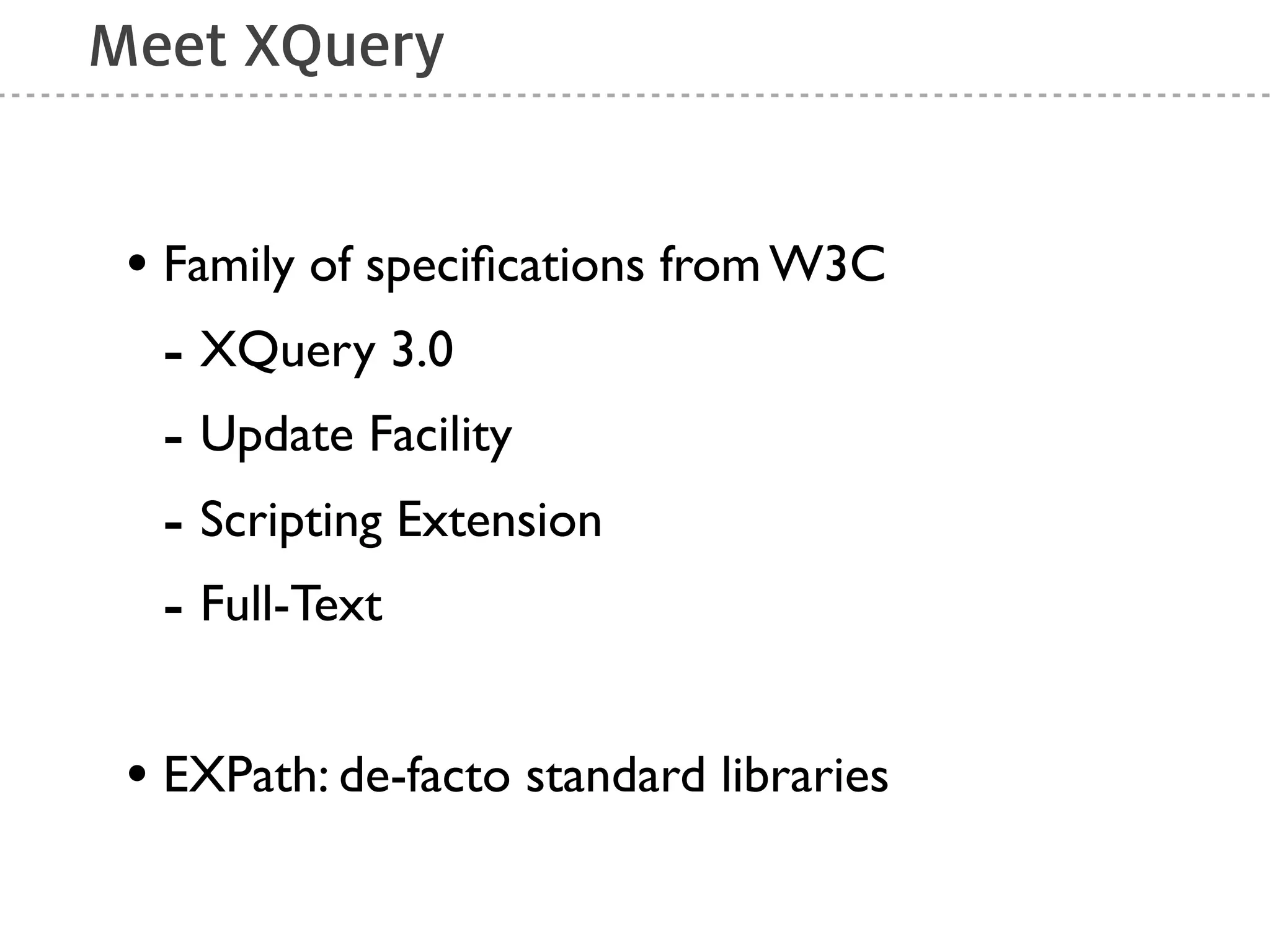 Meet XQuery

• Family of specifications from W3C

- XQuery 3.0

- Update Facility

- Scripting Extension

- Full-Text

• EXPath: de-facto standard libraries